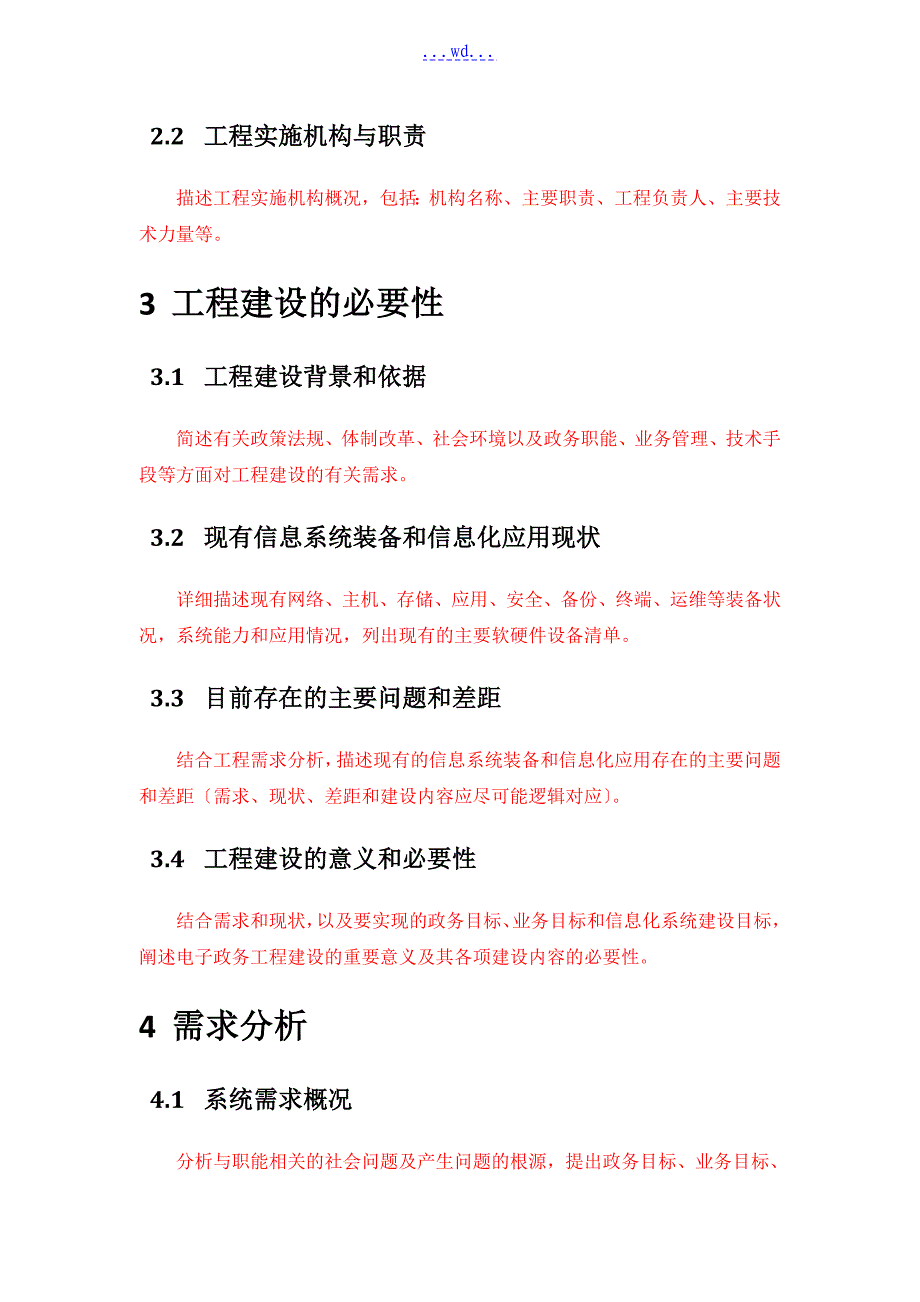 ...wd...

2.2 工程实施机构与职责

描述工程实施机构概况，包括:机构名称、主要职责、工程负责人、主要技术力量等。

3 工程建设的必要性

3.1 工程建设背景和依据

简述有关政策法规、体制改革、社会环境以及政务职能、业务管理、技术手段等方面对工程建设的有关需求。

3.2 现有信息系统装备和信息化应用现状

详细描述现有网络、主机、存储、应用、安全、备份、终端、运维等装备状况，系统能力和应用情况，列出现有的主要软硬件设备清单。

3.3 目前存在的主要问题和差距

结合工程需求分析，描述现有的信息系统装备和信息化应用存在的主要问题和差距〔需求、现状、差距和建设内容应尽可能逻辑对应〕。

3.4 工程建设的意义和必要性

结合需求和现状，以及要实现的政务目标、业务目标和信息化系统建设目标，阐述电子政务工程建设的重要意义及其各项建设内容的必要性。

4 需求分析

4.1 系统需求概况

分析与职能相关的社会问题及产生问题的根源，提出政务目标、业务目标、